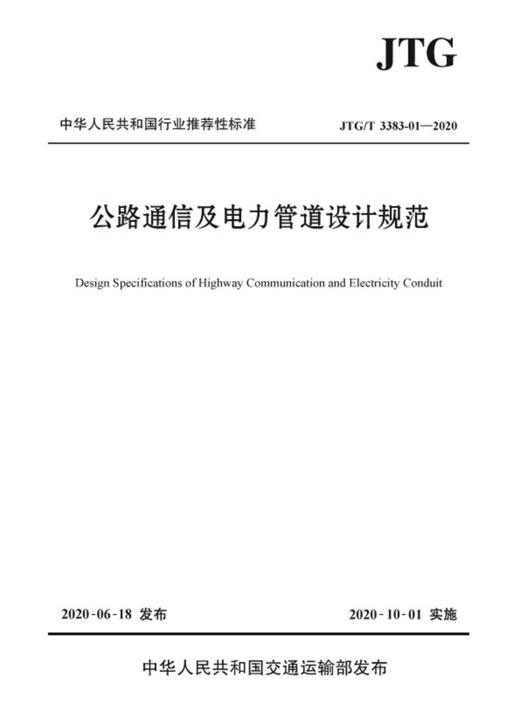 JTG

中华人民共和国行业推荐性标准

JTG/T 3383-01—2020

公路通信及电力管道设计规范

Design Specifications of Highway Communication and Electricity Conduit

2020-06-18 发布

2020-10-01 实施

中华人民共和国交通运输部发布